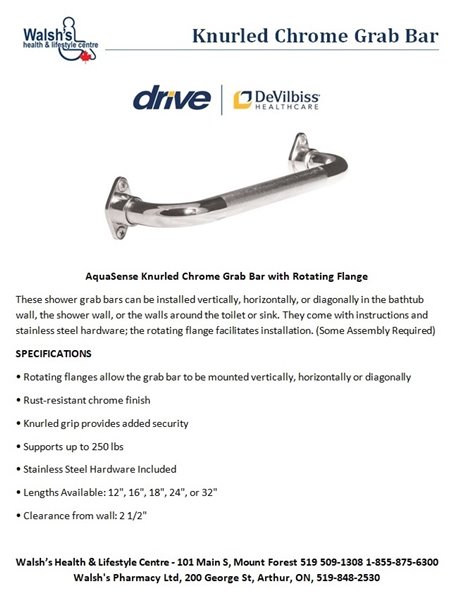 Walsh's health & lifestyle centre

Knurled Chrome Grab Bar

drive | DeVilbiss HEALTHCARE

AquaSense Knurled Chrome Grab Bar with Rotating Flange

These shower grab bars can be installed vertically, horizontally, or diagonally in the bathtub wall, the shower wall, or the walls around the toilet or sink. They come with instructions and stainless steel hardware; the rotating flange facilitates installation. (Some Assembly Required)

SPECIFICATIONS

• Rotating flanges allow the grab bar to be mounted vertically, horizontally or diagonally

• Rust-resistant chrome finish

• Knurled grip provides added security

• Supports up to 250 lbs

• Stainless Steel Hardware Included

• Lengths Available: 12", 16", 18", 24", or 32"

• Clearance from wall: 2 1/2"

Walsh's Health & Lifestyle Centre - 101 Main S, Mount Forest 519 509-1308 1-855-875-6300
Walsh's Pharmacy Ltd, 200 George St, Arthur, ON, 519-848-2530